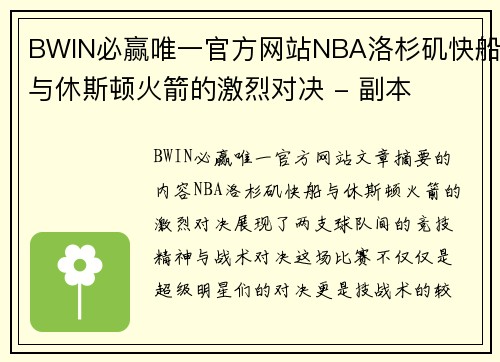 BWIN必赢唯一官方网站NBA洛杉矶快船与休斯顿火箭的激烈对决 - 副本

BWIN必赢唯一官方网站文章摘要的内容NBA洛杉矶快船与休斯顿火箭的激烈对决展现了两支球队间的竞技精神与战术对决这场比赛不仅仅是超级明星们的对决更是技战术的较